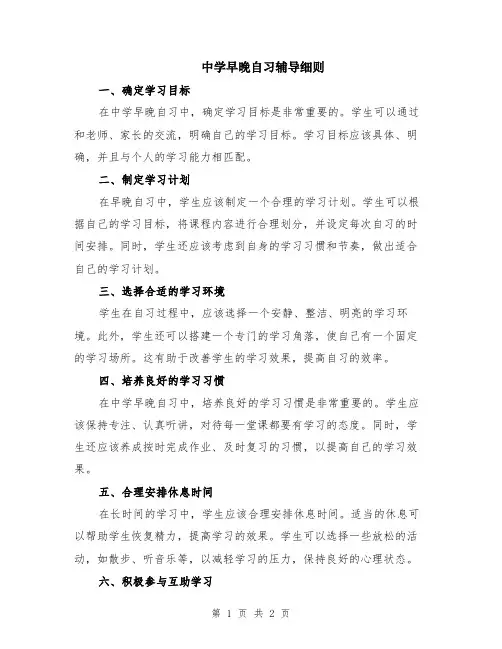 中学早晚自习辅导细则

一、确定学习目标

在中学早晚自习中，确定学习目标是非常重要的。学生可以通过和老师、家长的交流，明确自己的学习目标。学习目标应该具体、明确，并且与个人的学习能力相匹配。

二、制定学习计划

在早晚自习中，学生应该制定一个合理的学习计划。学生可以根据自己的学习目标，将课程内容进行合理划分，并设定每次自习的时间安排。同时，学生还应该考虑到自身的学习习惯和节奏，做出适合自己的学习计划。

三、选择合适的学习环境

学生在自习过程中，应该选择一个安静、整洁、明亮的学习环境。此外，学生还可以搭建一个专门的学习角落，使自己有一个固定的学习场所。这有助于改善学生的学习效果，提高自习的效率。

四、培养良好的学习习惯

在中学早晚自习中，培养良好的学习习惯是非常重要的。学生应该保持专注、认真听讲，对待每一堂课都要有学习的态度。同时，学生还应该养成按时完成作业、及时复习的习惯，以提高自己的学习效果。

五、合理安排休息时间

在长时间的学习中，学生应该合理安排休息时间。适当的休息可以帮助学生恢复精力，提高学习的效果。学生可以选择一些放松的活动，如散步、听音乐等，以减轻学习的压力，保持良好的心理状态。

六、积极参与互助学习

第 1 页 共 2 页